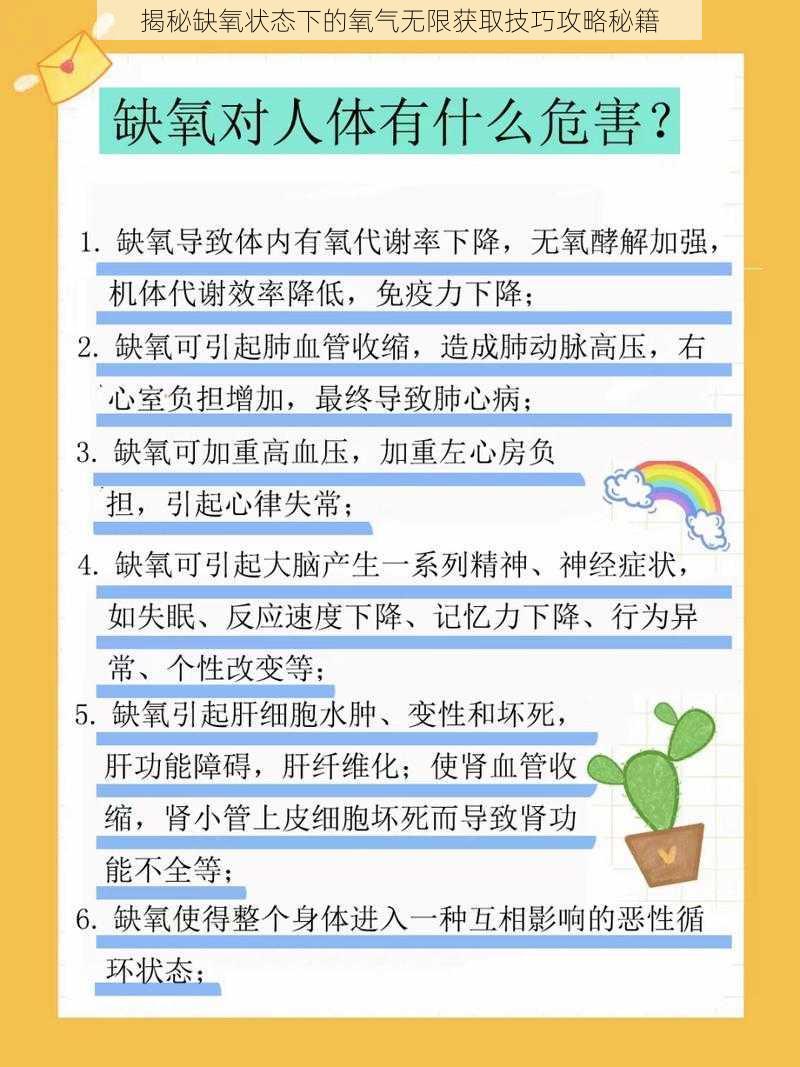 揭秘缺氧状态下的氧气无限获取技巧攻略秘籍

缺氧对人体有什么危害？

1. 缺氧导致体内有氧代谢率下降，无氧酵解加强，机体代谢效率降低，免疫力下降；

2. 缺氧可引起肺血管收缩，造成肺动脉高压，右心室负担增加，最终导致肺心病；

3. 缺氧可加重高血压，加重左心房负担，引起心律失常；

4. 缺氧可引起大脑产生一系列精神、神经症状，如失眠、反应速度下降、记忆力下降、行为异常、个性改变等；

5. 缺氧引起肝细胞水肿、变性和坏死，肝功能障碍，肝纤维化；使肾血管收缩，肾小管上皮细胞坏死而导致肾功能不全等；

6. 缺氧使得整个身体进入一种互相影响的恶性循环状态；